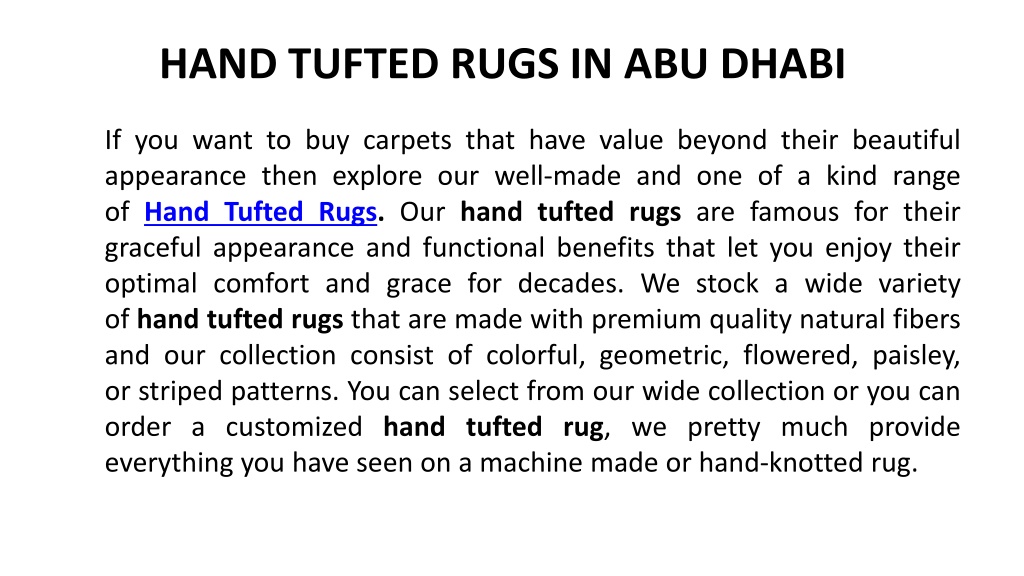 HAND TUFTED RUGS IN ABU DHABI

If you want to buy carpets that have value beyond their beautiful appearance then explore our well-made and one of a kind range of Hand Tufted Rugs. Our hand tufted rugs are famous for their graceful appearance and functional benefits that let you enjoy their optimal comfort and grace for decades. We stock a wide variety of hand tufted rugs that are made with premium quality natural fibers and our collection consist of colorful, geometric, flowered, paisley, or striped patterns. You can select from our wide collection or you can order a customized hand tufted rug, we pretty much provide everything you have seen on a machine made or hand-knotted rug.